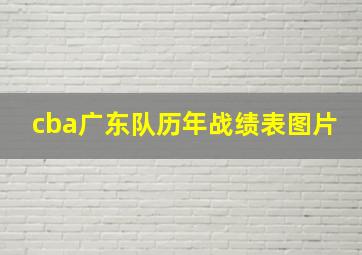 cba广东队历年战绩表图片